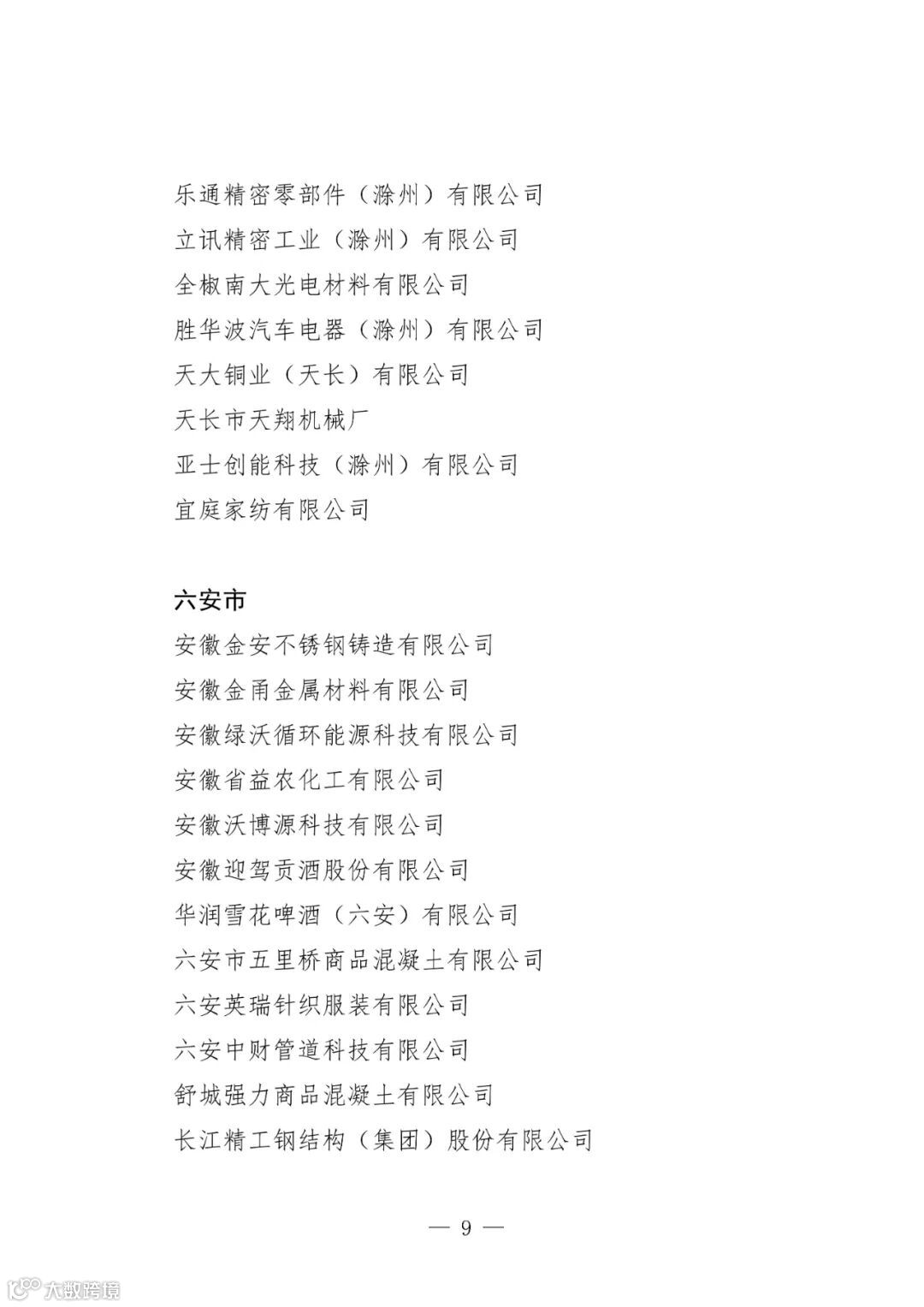 乐通精密零部件（滁州）有限公司
立讯精密工业（滁州）有限公司
全椒南大光电材料有限公司
胜华波汽车电器（滁州）有限公司
天大铜业（天长）有限公司
天长市天翔机械厂
亚士创能科技（滁州）有限公司
宜庭家纺有限公司

六安市
安徽金安不锈钢铸造有限公司
安徽金甬金属材料有限公司
安徽绿沃循环能源科技有限公司
安徽省益农化工有限公司
安徽沃博源科技有限公司
安徽迎驾贡酒股份有限公司
华润雪花啤酒（六安）有限公司
六安市五里桥商品混凝土有限公司
六安英瑞针织服装有限公司
六安中财管道科技有限公司
舒城强力商品混凝土有限公司
长江精工钢结构（集团）股份有限公司

— 9 —

大数跨境